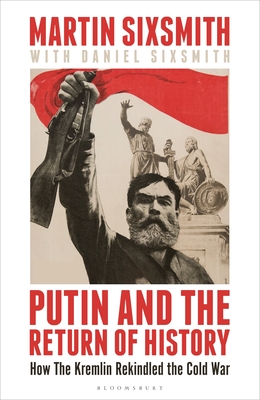 MARTIN SIXSMITH
WITH DANIEL SIXSMITH

PUTIN AND THE RETURN OF HISTORY
How The Kremlin Rekindled the Cold War

BLOOMSBURY